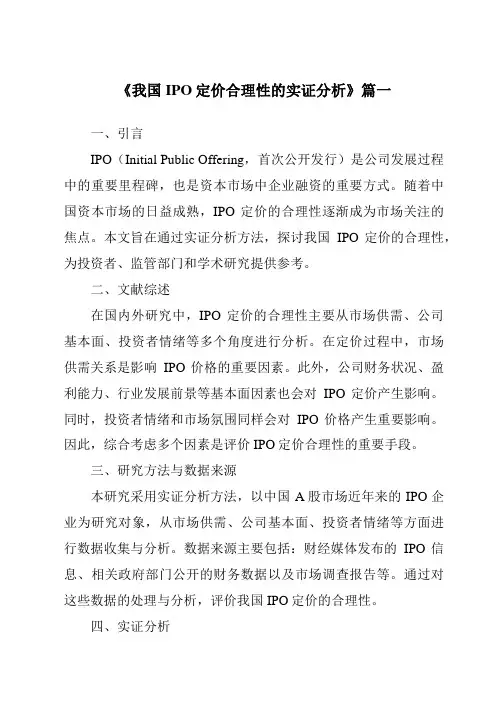 《我国 IPO 定价合理性的实证分析》篇一

一、引言

IPO（Initial Public Offering，首次公开发行）是公司发展过程中的重要里程碑，也是资本市场中企业融资的重要方式。随着中国资本市场的日益成熟，IPO 定价的合理性逐渐成为市场关注的焦点。本文旨在通过实证分析方法，探讨我国 IPO 定价的合理性，为投资者、监管部门和学术研究提供参考。

二、文献综述

在国内外研究中，IPO 定价的合理性主要从市场供需、公司基本面、投资者情绪等多个角度进行分析。在定价过程中，市场供需关系是影响 IPO 价格的重要因素。此外，公司财务状况、盈利能力、行业发展前景等基本面因素也会对 IPO 定价产生影响。同时，投资者情绪和市场氛围同样会对 IPO 价格产生重要影响。因此，综合考虑多个因素是评价 IPO 定价合理性的重要手段。

三、研究方法与数据来源

本研究采用实证分析方法，以中国 A 股市场近年来的 IPO 企业为研究对象，从市场供需、公司基本面、投资者情绪等方面进行数据收集与分析。数据来源主要包括：财经媒体发布的 IPO 信息、相关政府部门公开的财务数据以及市场调查报告等。通过对这些数据的处理与分析，评价我国 IPO 定价的合理性。

四、实证分析